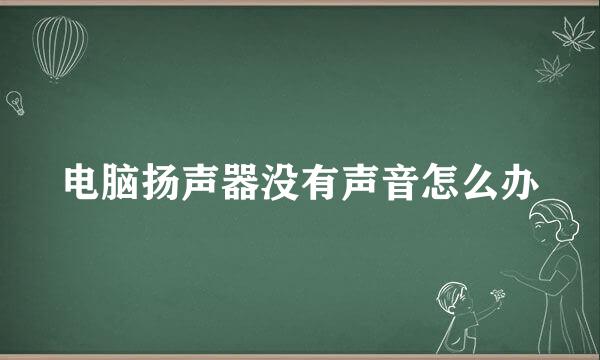 电脑扬声器没有声音怎么办